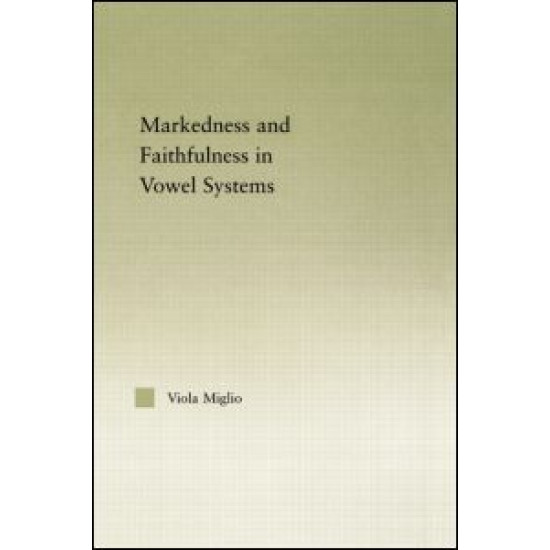 Markedness and Faithfulness in Vowel Systems

Viola Miglio